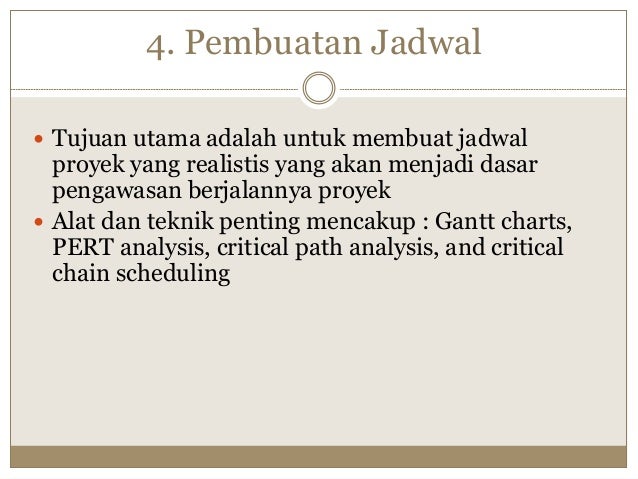 4. Pembuatan Jadwal

- Tujuan utama adalah untuk membuat jadwal proyek yang realistis yang akan menjadi dasar pengawasan berjalannya proyek
- Alat dan teknik penting mencakup : Gantt charts, PERT analysis, critical path analysis, and critical chain scheduling